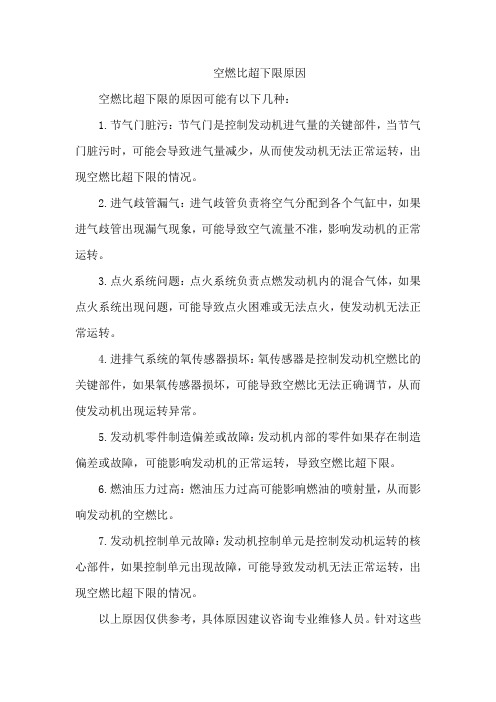 空燃比超下限原因

空燃比超下限的原因可能有以下几种：

1. 节气门脏污：节气门是控制发动机进气量的关键部件，当节气门脏污时，可能会导致进气量减少，从而使发动机无法正常运转，出现空燃比超下限的情况。

2. 进气歧管漏气：进气歧管负责将空气分配到各个气缸中，如果进气歧管出现漏气现象，可能导致空气流量不准，影响发动机的正常运转。

3. 点火系统问题：点火系统负责点燃发动机内的混合气体，如果点火系统出现问题，可能导致点火困难或无法点火，使发动机无法正常运转。

4. 进排气系统的氧传感器损坏：氧传感器是控制发动机空燃比的关键部件，如果氧传感器损坏，可能导致空燃比无法正确调节，从而使发动机出现运转异常。

5. 发动机零件制造偏差或故障：发动机内部的零件如果存在制造偏差或故障，可能影响发动机的正常运转，导致空燃比超下限。

6. 燃油压力过高：燃油压力过高可能影响燃油的喷射量，从而影响发动机的空燃比。

7. 发动机控制单元故障：发动机控制单元是控制发动机运转的核心部件，如果控制单元出现故障，可能导致发动机无法正常运转，出现空燃比超下限的情况。

以上原因仅供参考，具体原因建议咨询专业维修人员。针对这些